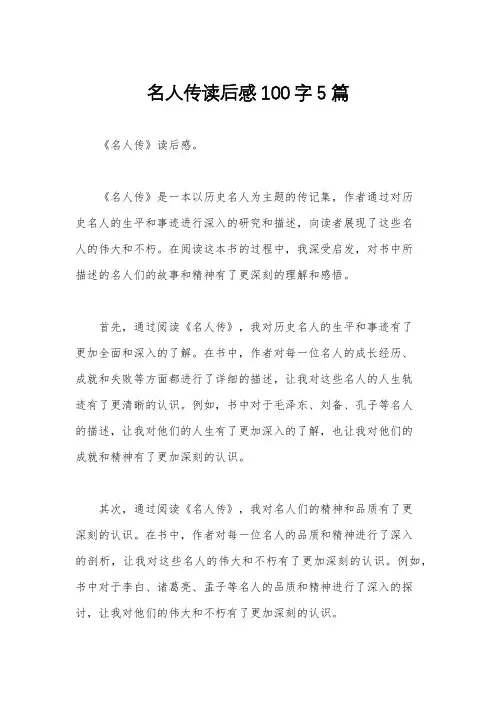 名人传读后感100字5篇

《名人传》读后感。

《名人传》是一本以历史名人为主题的传记集，作者通过对历史名人的生平和事迹进行深入的研究和描述，向读者展现了这些名人的伟大和不朽。在阅读这本书的过程中，我深受启发，对书中所描述的名人们的故事和精神有了更深刻的理解和感悟。

首先，通过阅读《名人传》，我对历史名人的生平和事迹有了更加全面和深入的了解。在书中，作者对每一位名人的成长经历、成就和失败等方面都进行了详细的描述，让我对这些名人的人生轨迹有了更清晰的认识。例如，书中对于毛泽东、刘备、孔子等名人的描述，让我对他们的人生有了更加深入的了解，也让我对他们的成就和精神有了更加深刻的认识。

其次，通过阅读《名人传》，我对名人们的精神和品质有了更深刻的认识。在书中，作者对每一位名人的品质和精神进行了深入的剖析，让我对这些名人的伟大和不朽有了更加深刻的认识。例如，书中对于李白、诸葛亮、孟子等名人的品质和精神进行了深入的探讨，让我对他们的伟大和不朽有了更加深刻的认识。